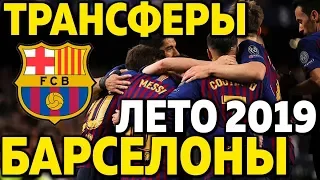 ТРАНСФЕРЫ

FCB

MESSI

COUTINHO

ЛЕТО 2019

БАРСЕЛОНЫ